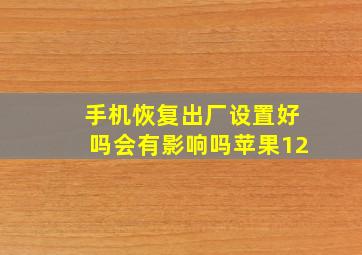 手机恢复出厂设置好吗会有影响吗苹果12